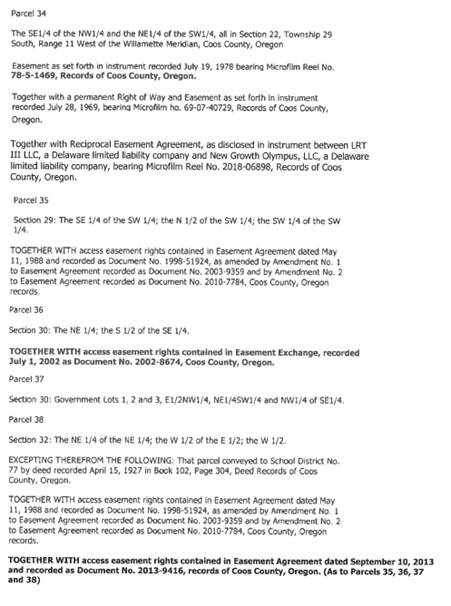 Parcel 34

The SE1/4 of the NW1/4 and the NE1/4 of the SW1/4, all in Section 22, Township 29 South, Range 11 West of the Willamette Meridian, Coos County, Oregon

Easement as set forth in instrument recorded July 19, 1978 bearing Microfilm Reel No. 78-5-1469, Records of Coos County, Oregon.

Together with a permanent Right of Way and Easement as set forth in instrument recorded July 28, 1969, bearing Microfilm ho. 69-07-40729, Records of Coos County, Oregon.

Together with Reciprocal Easement Agreement, as disclosed in instrument between LRT III LLC, a Delaware limited liability company and New Growth Olympus, LLC, a Delaware limited liability company, bearing Microfilm Reel No. 2018-06898, Records of Coos County, Oregon.

Parcel 35

Section 29: The SE 1/4 of the SW 1/4; the N 1/2 of the SW 1/4; the SW 1/4 of the SW 1/4.

TOGETHER WITH access easement rights contained in Easement Agreement dated May 11, 1988 and recorded as Document No. 1998-51924, as amended by Amendment No. 1 to Easement Agreement recorded as Document No. 2003-9359 and by Amendment No. 2 to Easement Agreement recorded as Document No. 2010-7784, Coos County, Oregon records.

Parcel 36

Section 30: The NE 1/4; the S 1/2 of the SE 1/4.

TOGETHER WITH access easement rights contained in Easement Exchange, recorded July 1, 2002 as Document No. 2002-8674, Coos County, Oregon.

Parcel 37

Section 30: Government Lots 1, 2 and 3, E1/2NW1/4, NE1/4SW1/4 and NW1/4 of SE1/4.

Parcel 38

Section 32: The NE 1/4 of the NE 1/4; the W 1/2 of the E 1/2; the W 1/2.

EXCEPTING THEREFROM THE FOLLOWING: That parcel conveyed to School District No. 77 by deed recorded April 15, 1927 in Book 102, Page 304, Deed Records of Coos County, Oregon.

TOGETHER WITH access easement rights contained in Easement Agreement dated May 11, 1988 and recorded as Document No. 1998-51924, as amended by Amendment No. 1 to Easement Agreement recorded as Document No. 2003-9359 and by Amendment No. 2 to Easement Agreement recorded as Document No. 2010-7784, Coos County, Oregon records.

TOGETHER WITH access easement rights contained in Easement Agreement dated September 10, 2013 and recorded as Document No. 2013-9416, records of Coos County, Oregon. (As to Parcels 35, 36, 37 and 38)